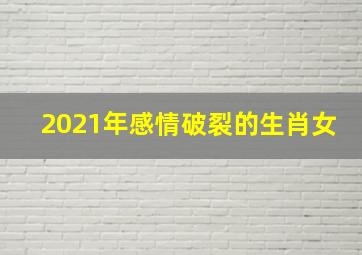 2021年感情破裂的生肖女